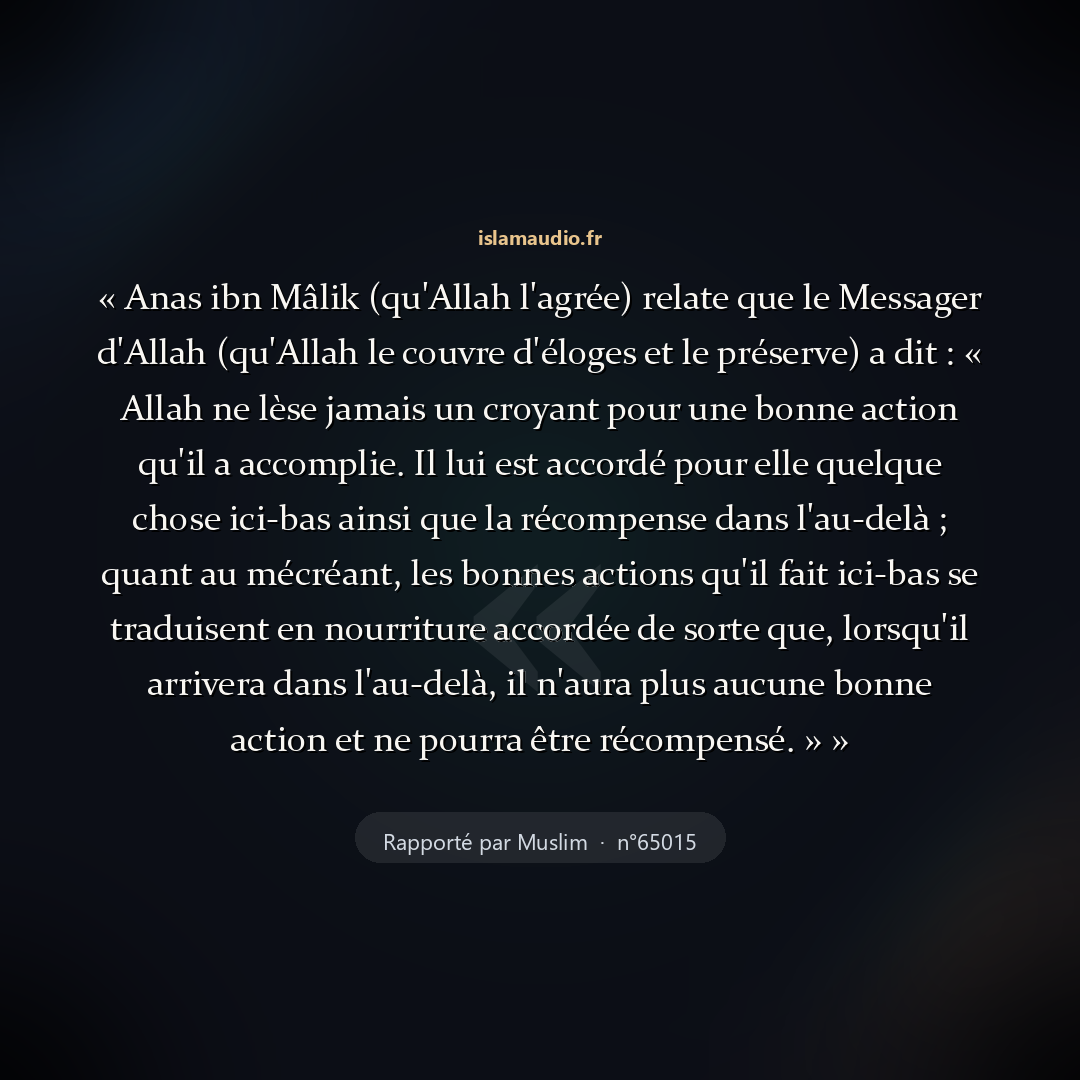 islamaudio.fr

« Anas ibn Mâlik (qu'Allah l'agrée) relate que le Messager d'Allah (qu'Allah le couvre d'éloges et le préserve) a dit : « Allah ne lèse jamais un croyant pour une bonne action qu'il a accomplie. Il lui est accordé pour elle quelque chose ici-bas ainsi que la récompense dans l'au-delà ; quant au mécréant, les bonnes actions qu'il fait ici-bas se traduisent en nourriture accordée de sorte que, lorsqu'il arrivera dans l'au-delà, il n'aura plus aucune bonne action et ne pourra être récompensé. » »

Rapporté par Muslim · n°65015